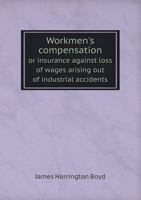 Workmen's compensation
or insurance against loss of wages arising out of industrial accidents

James Harrington Boyd